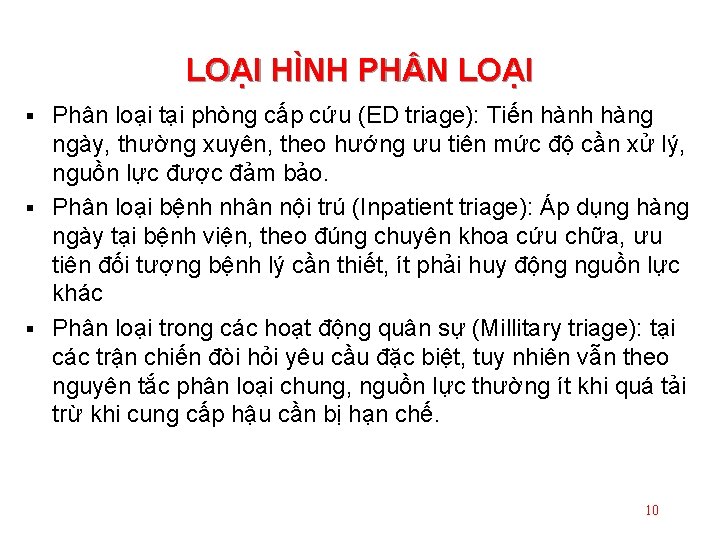 LOẠI HÌNH PHÂN LOẠI

▪ Phân loại tại phòng cấp cứu (ED triage): Tiến hành hàng ngày, thường xuyên, theo hướng ưu tiên mức độ cần xử lý, nguồn lực được đảm bảo.

▪ Phân loại bệnh nhân nội trú (Inpatient triage): Áp dụng hàng ngày tại bệnh viện, theo đúng chuyên khoa cứu chữa, ưu tiên đối tượng bệnh lý cần thiết, ít phải huy động nguồn lực khác

▪ Phân loại trong các hoạt động quân sự (Millitary triage): tại các trận chiến đòi hỏi yêu cầu đặc biệt, tuy nhiên vẫn theo nguyên tắc phân loại chung, nguồn lực thường ít khi quá tải trừ khi cung cấp hậu cần bị hạn chế.

10